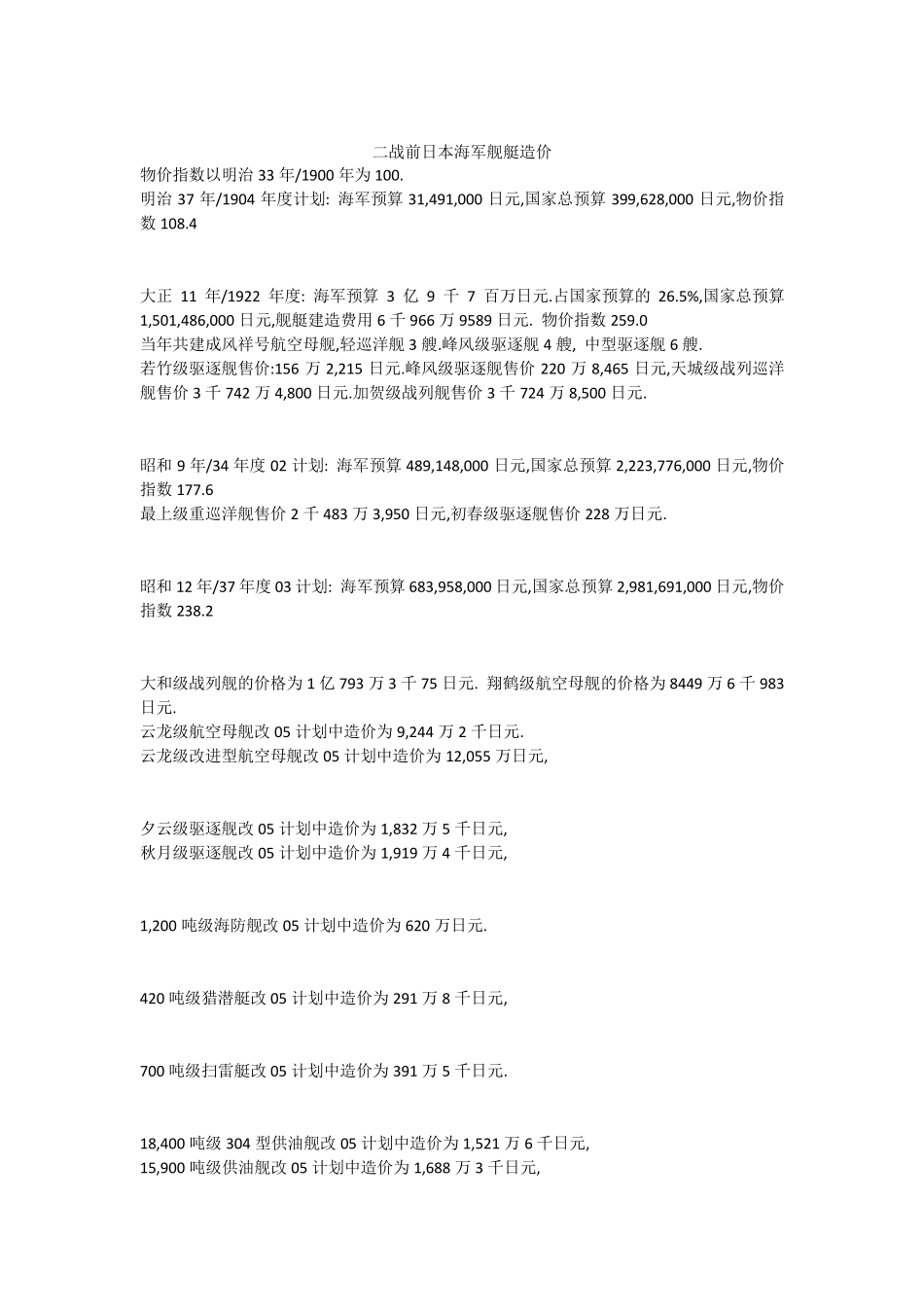 二战前日本海军舰艇造价
物价指数以明治 33 年/1900 年为 100.
明治 37 年/1904 年度计划: 海军预算 31,491,000 日元,国家总预算 399,628,000 日元,物价指数 108.4

大正 11 年/1922 年度: 海军预算 3 亿 9 千 7 百万日元.占国家预算的 26.5%,国家总预算 1,501,486,000 日元,舰艇建造费用 6 千 966 万 9589 日元. 物价指数 259.0
当年共建成风祥号航空母舰,轻巡洋舰 3 艘.峰风级驱逐舰 4 艘, 中型驱逐舰 6 艘.
若竹级驱逐舰售价:156 万 2,215 日元.峰风级驱逐舰售价 220 万 8,465 日元,天城级战列巡洋舰售价 3 千 742 万 4,800 日元.加贺级战列舰售价 3 千 724 万 8,500 日元.

昭和 9 年/34 年度 02 计划: 海军预算 489,148,000 日元,国家总预算 2,223,776,000 日元,物价指数 177.6
最上级重巡洋舰售价 2 千 483 万 3,950 日元,初春级驱逐舰售价 228 万日元.

昭和 12 年/37 年度 03 计划: 海军预算 683,958,000 日元,国家总预算 2,981,691,000 日元,物价指数 238.2

大和级战列舰的价格为 1 亿 793 万 3 千 75 日元. 翔鹤级航空母舰的价格为 8449 万 6 千 983 日元.
云龙级航空母舰改 05 计划中造价为 9,244 万 2 千日元.
云龙级改进型航空母舰改 05 计划中造价为 12,055 万日元,

夕云级驱逐舰改 05 计划中造价为 1,832 万 5 千日元,
秋月级驱逐舰改 05 计划中造价为 1,919 万 4 千日元,

1,200 吨级海防舰改 05 计划中造价为 620 万日元.

420 吨级猎潜艇改 05 计划中造价为 291 万 8 千日元,

700 吨级扫雷艇改 05 计划中造价为 391 万 5 千日元.

18,400 吨级 304 型供油舰改 05 计划中造价为 1,521 万 6 千日元,
15,900 吨级供油舰改 05 计划中造价为 1,688 万 3 千日元,